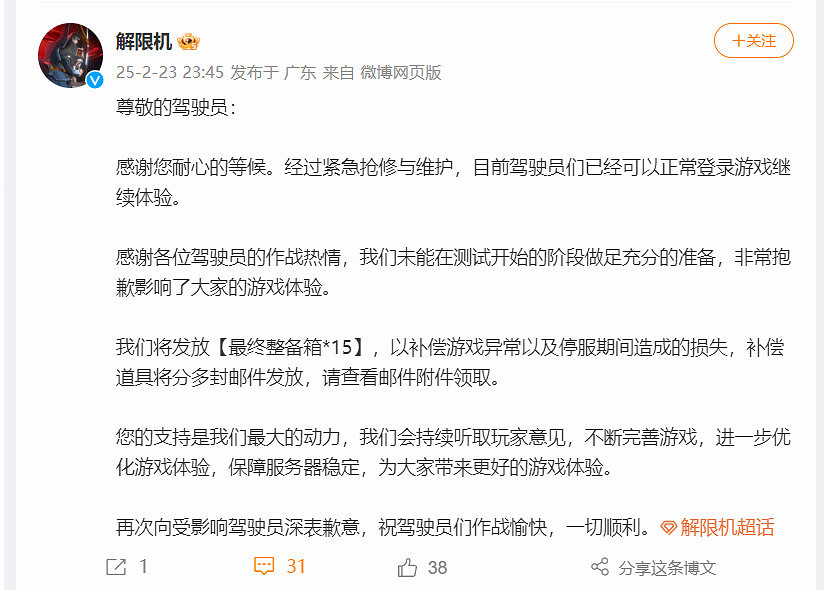 解限机

+关注

25-2-23 23:45 发布于 广东 来自 微博网页版

尊敬的驾驶员：

感谢您耐心的等候。经过紧急抢修与维护，目前驾驶员们已经可以正常登录游戏继续体验。

感谢各位驾驶员的作战热情，我们未能在测试开始的阶段做足充分的准备，非常抱歉影响了大家的游戏体验。

我们将发放【最终整备箱*15】，以补偿游戏异常以及停服期间造成的损失，补偿道具将分多封邮件发放，请查看邮件附件领取。

您的支持是我们最大的动力，我们会持续听取玩家意见，不断完善游戏，进一步优化游戏体验，保障服务器稳定，为大家带来更好的游戏体验。

再次向受影响驾驶员深表歉意，祝驾驶员们作战愉快，一切顺利。解限机超话

1 31 38 分享这条博文